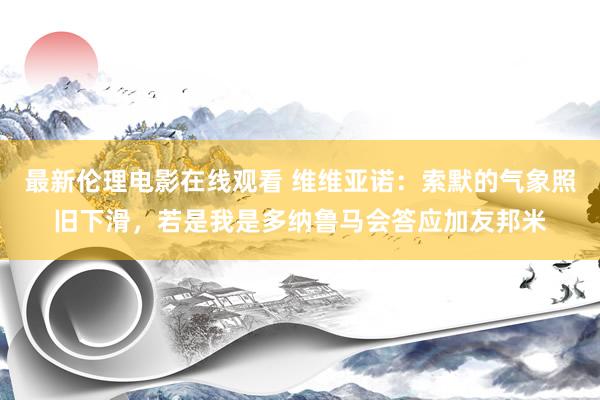 最新伦理电影在线观看 维维亚诺：索默的气象照旧下滑，若是我是多纳鲁马会答应加友邦米